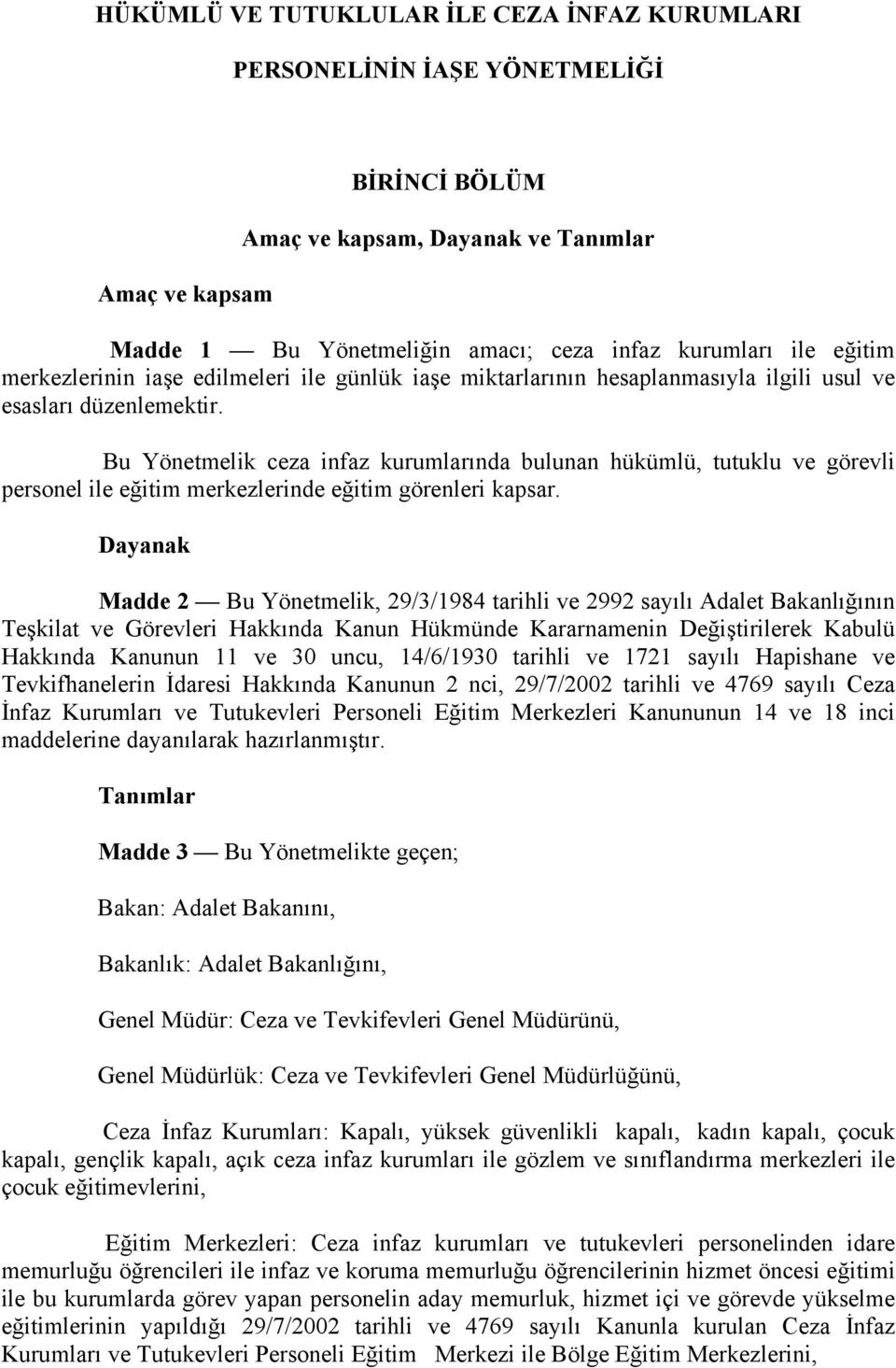 HÜKÜMLÜ VE TUTUKLULAR İLE CEZA İNFAZ KURUMLARI

PERSONELİNİN İAŞE YÖNETMELİĞİ

BİRİNCİ BÖLÜM

Amaç ve kapsam, Dayanak ve Tanımlar

Amaç ve kapsam

Madde 1 — Bu Yönetmeliğin amacı; ceza infaz kurumları ile eğitim merkezlerinin iaşe edilmeleri ile günlük iaşe miktarlarının hesaplanmasıyla ilgili usul ve esasları düzenlemektir.

Bu Yönetmelik ceza infaz kurumlarında bulunan hükümlü, tutuklu ve görevli personel ile eğitim merkezlerinde eğitim görenleri kapsar.

Dayanak

Madde 2 — Bu Yönetmelik, 29/3/1984 tarihli ve 2992 sayılı Adalet Bakanlığının Teşkilat ve Görevleri Hakkında Kanun Hükmünde Kararnamenin Değiştirilerek Kabulü Hakkında Kanunun 11 ve 30 uncu, 14/6/1930 tarihli ve 1721 sayılı Hapishane ve Tevkifhanelerin İdaresi Hakkında Kanunun 2 nci, 29/7/2002 tarihli ve 4769 sayılı Ceza İnfaz Kurumları ve Tutukevleri Personeli Eğitim Merkezleri Kanununun 14 ve 18 inci maddelerine dayanılarak hazırlanmıştır.

Tanımlar

Madde 3 — Bu Yönetmelikte geçen;

Bakan: Adalet Bakanını,

Bakanlık: Adalet Bakanlığını,

Genel Müdür: Ceza ve Tevkifevleri Genel Müdürünü,

Genel Müdürlük: Ceza ve Tevkifevleri Genel Müdürlüğünü,

Ceza İnfaz Kurumları: Kapalı, yüksek güvenlikli kapalı, kadın kapalı, çocuk kapalı, gençlik kapalı, açık ceza infaz kurumları ile gözlem ve sınıflandırma merkezleri ile çocuk eğitimevlerini,

Eğitim Merkezleri: Ceza infaz kurumları ve tutukevleri personelinden idare memurluğu öğrencileri ile infaz ve koruma memurluğu öğrencilerinin hizmet öncesi eğitimi ile bu kurumlarda görev yapan personelin aday memurluk, hizmet içi ve görevde yükselme eğitimlerinin yapıldığı 29/7/2002 tarihli ve 4769 sayılı Kanunla kurulan Ceza İnfaz Kurumları ve Tutukevleri Personeli Eğitim Merkezi ile Bölge Eğitim Merkezlerini,